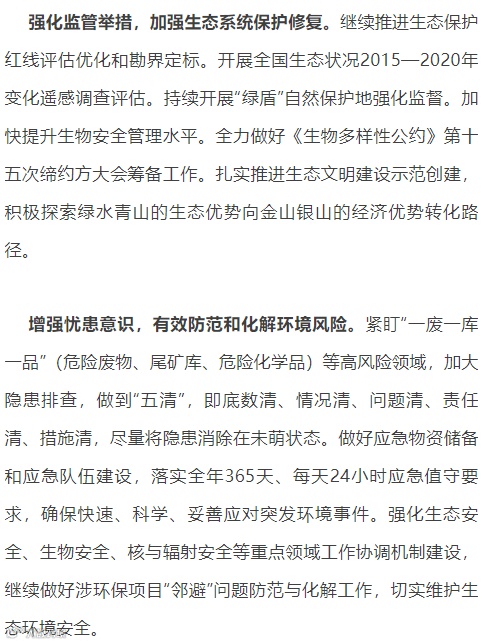 强化监管举措，加强生态系统保护修复。继续推进生态保护红线评估优化和勘界定标。开展全国生态状况2015—2020年变化遥感调查评估。持续开展“绿盾”自然保护地强化监督。加快提升生物安全管理水平。全力做好《生物多样性公约》第十五次缔约方大会筹备工作。扎实推进生态文明建设示范创建，积极探索绿水青山的生态优势向金山银山的经济优势转化路径。

增强忧患意识，有效防范和化解环境风险。紧盯“一废一库一品”（危险废物、尾矿库、危险化学品）等高风险领域，加大隐患排查，做到“五清”，即底数清、情况清、问题清、责任清、措施清，尽量将隐患消除在未萌状态。做好应急物资储备和应急队伍建设，落实全年365天、每天24小时应急值守要求，确保快速、科学、妥善应对突发环境事件。强化生态安全、生物安全、核与辐射安全等重点领域工作协调机制建设，继续做好涉环保项目“邻避”问题防范与化解工作，切实维护生态环境安全。